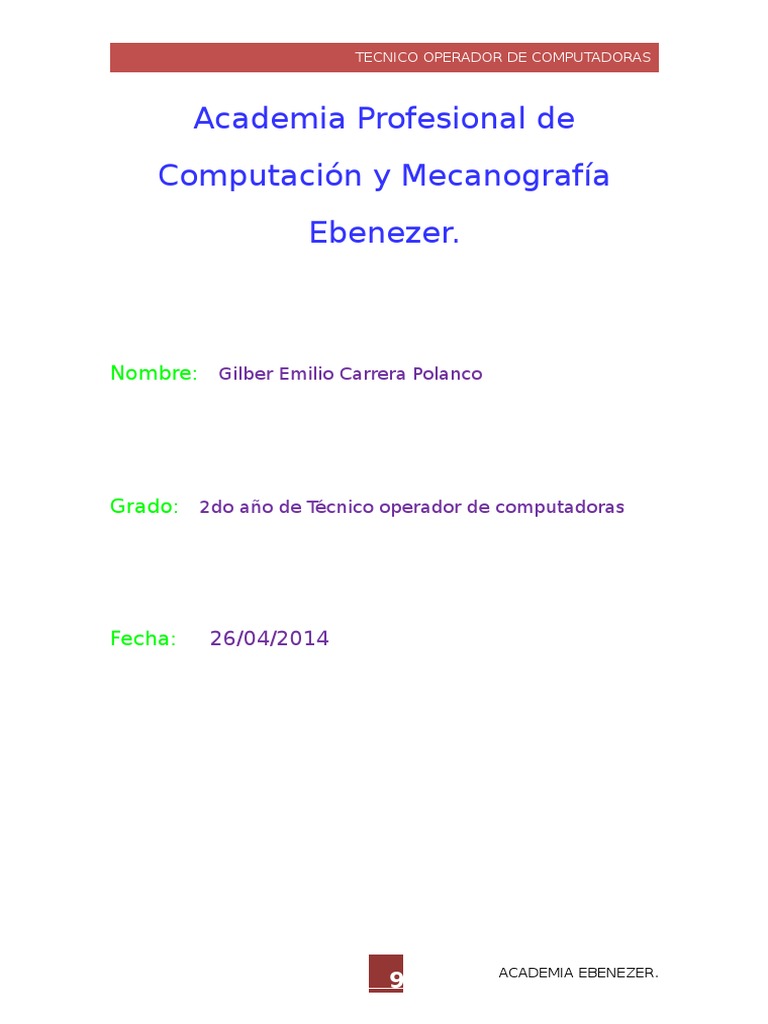 TECNICO OPERADOR DE COMPUTADORAS

Academia Profesional de Computación y Mecanografía Ebenezer.

Nombre: Gilber Emilio Carrera Polanco

Grado: 2do año de Técnico operador de computadoras

Fecha: 26/04/2014

9

ACADEMIA EBENEZER.